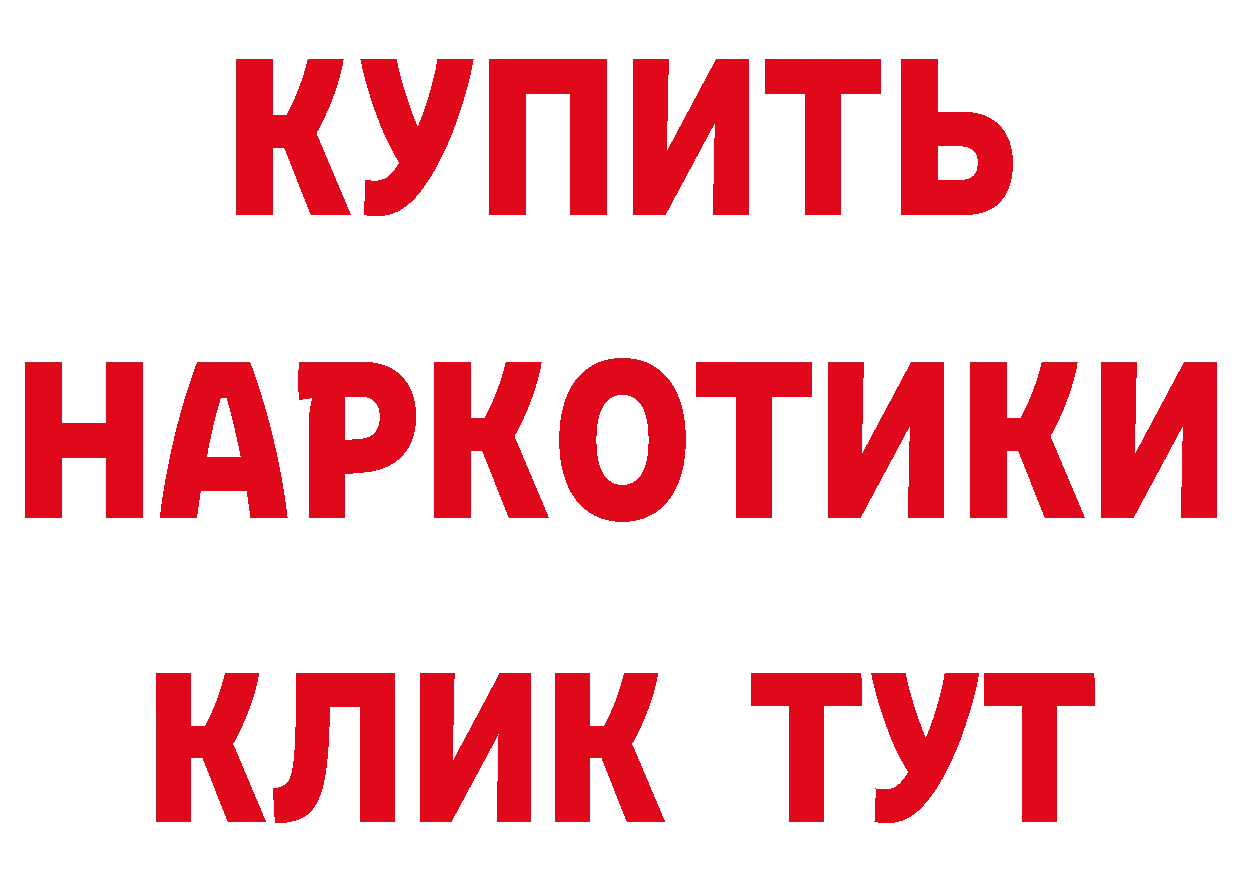 КУПИТЬ
НАРКОТИКИ
КЛИК ТУТ